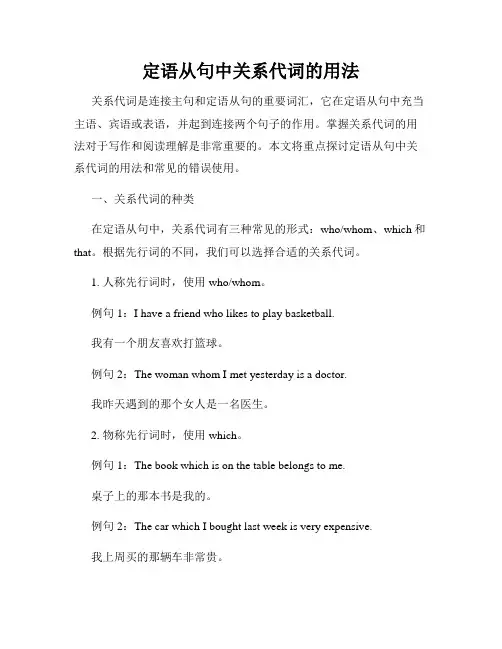 定语从句中关系代词的用法

关系代词是连接主句和定语从句的重要词汇，它在定语从句中充当主语、宾语或表语，并起到连接两个句子的作用。掌握关系代词的用法对于写作和阅读理解是非常重要的。本文将重点探讨定语从句中关系代词的用法和常见的错误使用。

一、关系代词的种类

在定语从句中，关系代词有三种常见的形式：who/whom、which 和 that。根据先行词的不同，我们可以选择合适的关系代词。

1. 人称先行词时，使用 who/whom。

例句 1：I have a friend who likes to play basketball.

我有一个朋友喜欢打篮球。

例句 2：The woman whom I met yesterday is a doctor.

我昨天遇到的那个女人是一名医生。

2. 物称先行词时，使用 which。

例句 1：The book which is on the table belongs to me.

桌子上的那本书是我的。

例句 2：The car which I bought last week is very expensive.

我上周买的那辆车非常贵。